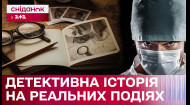 сніданок
1+1

ДЕТЕКТИВНА ІСТОРІЯ НА РЕАЛЬНИХ ПОДІЯХ